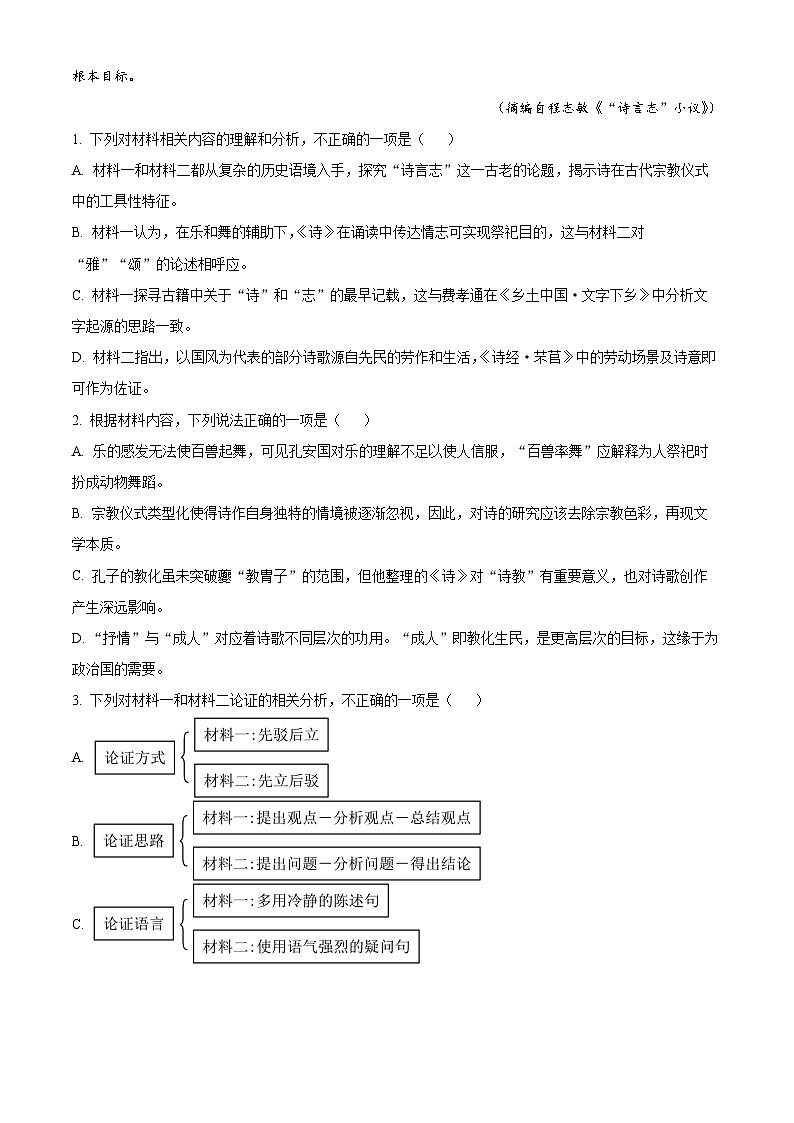 根本目标。

（摘编自程志敏《“诗言志”小议》）

1. 下列对材料相关内容的理解和分析，不正确的一项是（　　）

A. 材料一和材料二都从复杂的历史语境入手，探究“诗言志”这一古老的论题，揭示诗在古代宗教仪式中的工具性特征。

B. 材料一认为，在乐和舞的辅助下，《诗》在诵读中传达情志可实现祭祀目的，这与材料二对“雅”“颂”的论述相呼应。

C. 材料一探寻古籍中关于“诗”和“志”的最早记载，这与费孝通在《乡土中国·文字下乡》中分析文字起源的思路一致。

D. 材料二指出，以国风为代表的部分诗歌源自先民的劳作和生活，《诗经·芣苢》中的劳动场景及诗意即可作为佐证。

2. 根据材料内容，下列说法正确的一项是（　　）

A. 乐的感发无法使百兽起舞，可见孔安国对乐的理解不足以使人信服，“百兽率舞”应解释为人祭祀时扮成动物舞蹈。

B. 宗教仪式类型化使得诗作自身独特的情境被逐渐忽视，因此，对诗的研究应该去除宗教色彩，再现文学本质。

C. 孔子的教化虽未突破夔“教胄子”的范围，但他整理的《诗》对“诗教”有重要意义，也对诗歌创作产生深远影响。

D. “抒情”与“成人”对应着诗歌不同层次的功用。“成人”即教化生民，是更高层次的目标，这缘于为政治国的需要。

3. 下列对材料一和材料二论证的相关分析，不正确的一项是（　　）

A. 论证方式
材料一：先驳后立
材料二：先立后驳

B. 论证思路
材料一：提出观点－分析观点－总结观点
材料二：提出问题－分析问题－得出结论

C. 论证语言
材料一：多用冷静的陈述句
材料二：使用语气强烈的疑问句